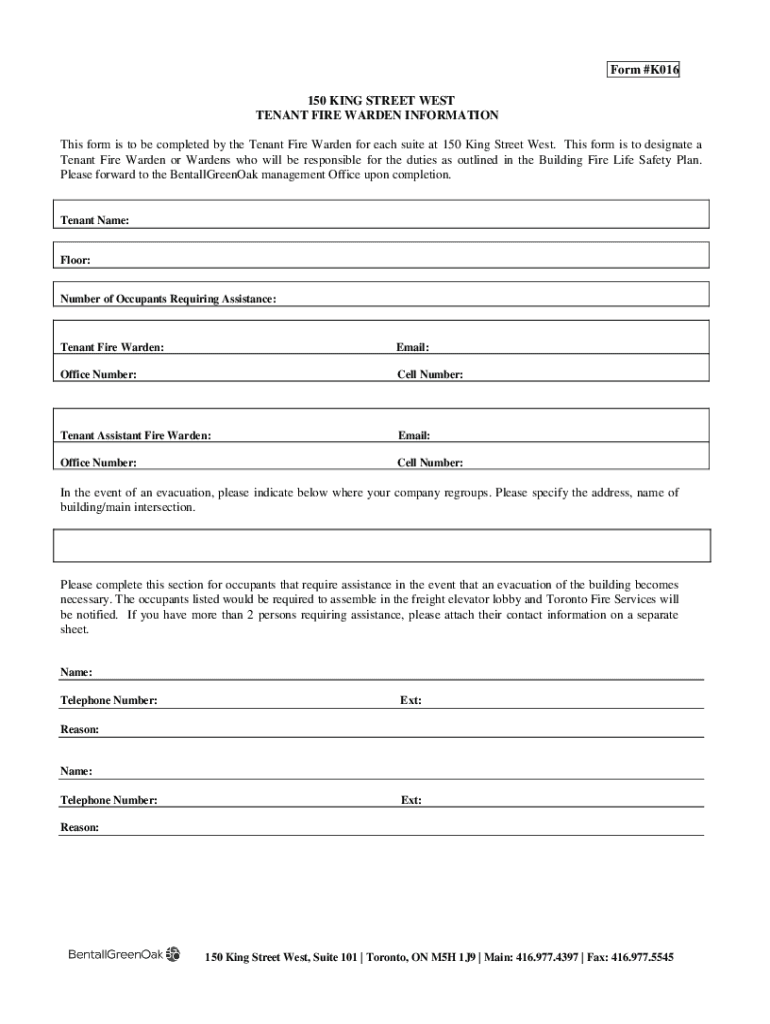 Form #K016

150 KING STREET WEST
TENANT FIRE WARDEN INFORMATION

This form is to be completed by the Tenant Fire Warden for each suite at 150 King Street West. This form is to designate a Tenant Fire Warden or Wardens who will be responsible for the duties as outlined in the Building Fire Life Safety Plan. Please forward to the BentallGreenOak management Office upon completion.

Tenant Name:

Floor:

Number of Occupants Requiring Assistance:

Tenant Fire Warden: Email:

Office Number: Cell Number:

Tenant Assistant Fire Warden: Email:

Office Number: Cell Number:

In the event of an evacuation, please indicate below where your company regroups. Please specify the address, name of building/main intersection.

Please complete this section for occupants that require assistance in the event that an evacuation of the building becomes necessary. The occupants listed would be required to assemble in the freight elevator lobby and Toronto Fire Services will be notified. If you have more than 2 persons requiring assistance, please attach their contact information on a separate sheet.

Name:

Telephone Number: Ext:

Reason:

Name:

Telephone Number: Ext:

Reason:

BentallGreenOak 150 King Street West, Suite 101 | Toronto, ON M5H 1J9 | Main: 416.977.4397 | Fax: 416.977.5545